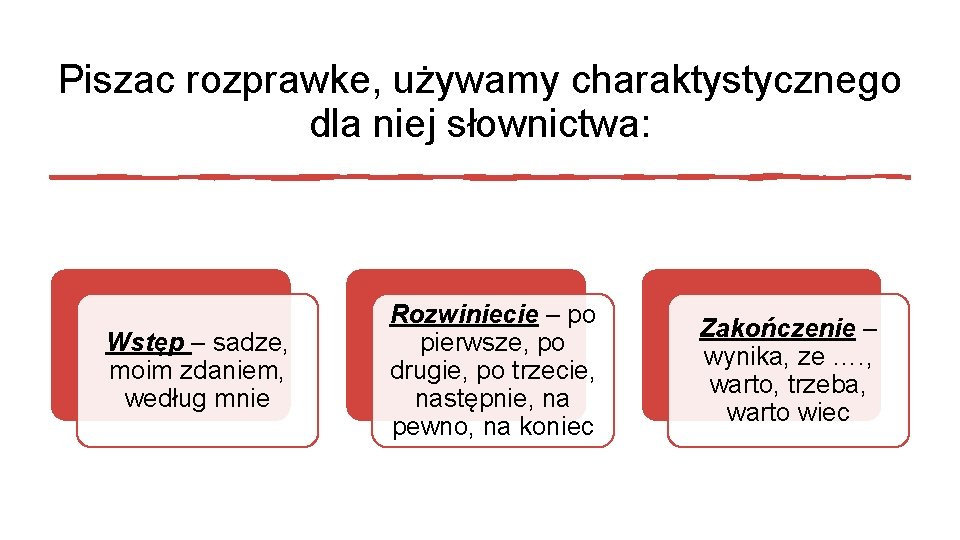 Piszac rozprawke, używamy charaktystycznego dla niej słownictwa:

Wstęp – sadze, moim zdaniem, według mnie

Rozwiniecie – po pierwsze, po drugie, po trzecie, następnie, na pewno, na koniec

Zakończenie – wynika, ze …., warto, trzeba, warto wiec